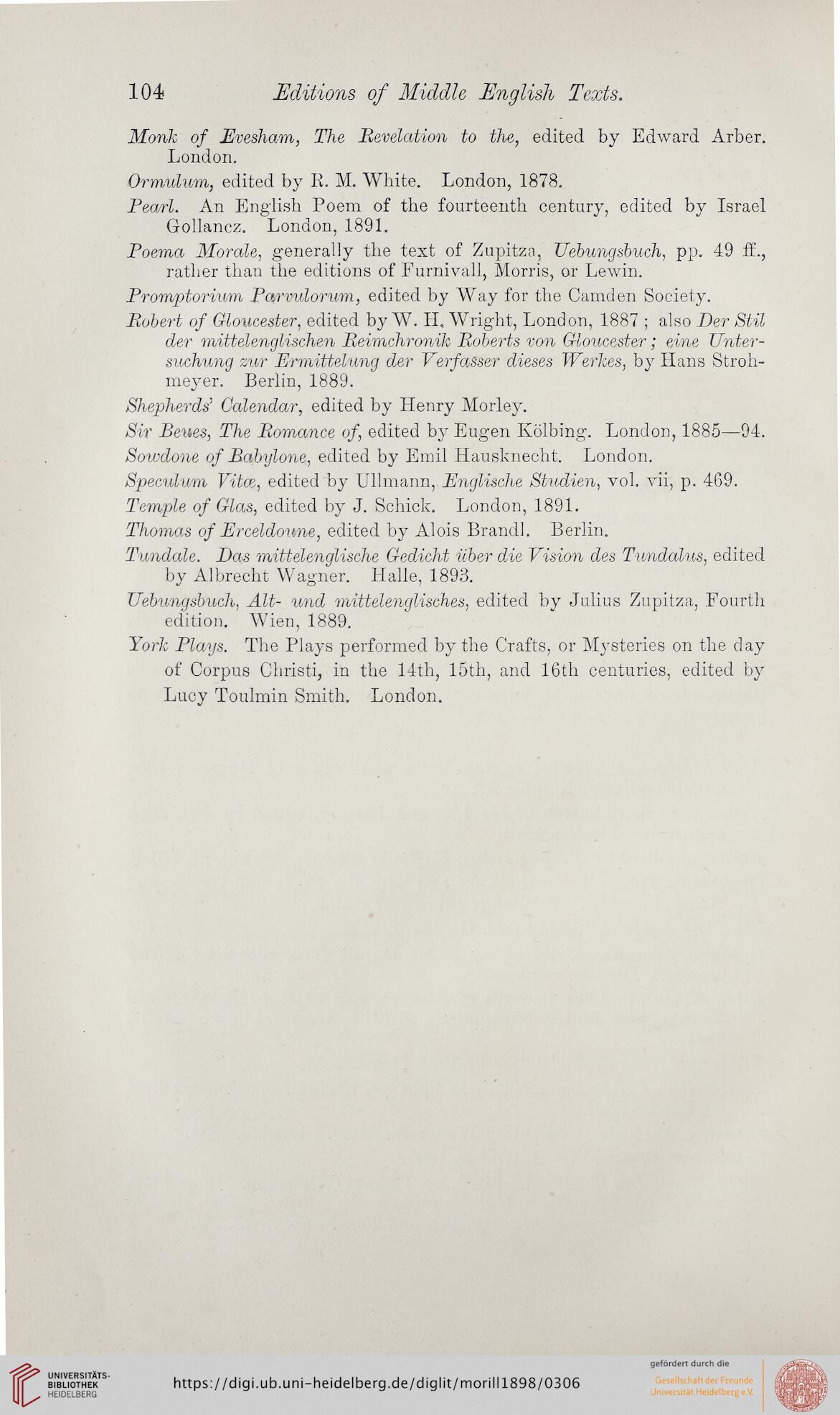 104 Editions of Middle English Texts.

Monk of Evesham, The Revelation to the, edited by Edward Arber. London.

Ormulum, edited by R. M. White. London, 1878.

Pearl. An English Poem of the fourteenth century, edited by Israel Gollancz. London, 1891.

Poema Morale, generally the text of Zupitza, Uebungsbuch, pp. 49 ff., rather than the editions of Furnivall, Morris, or Lewin.

Promptorium Parvulorum, edited by Way for the Camden Society.

Robert of Gloucester, edited by W. H. Wright, London, 1887; also Der Stil der mittelenglischen Reimchronik Roberts von Gloucester; eine Untersuchung zur Ermittelung der Verfasser dieses Werkes, by Hans Strohmeyer. Berlin, 1889.

Shepherds' Calendar, edited by Henry Morley.

Sir Beues, The Romance of, edited by Eugen Kölbing. London, 1885—94.

Sowdone of Babylone, edited by Emil Hausknecht. London.

Speculum Vitæ, edited by Ullmann, Englische Studien, vol. vii, p. 469.

Temple of Glas, edited by J. Schick. London, 1891.

Thomas of Erceldoune, edited by Alois Brandl. Berlin.

Tundale. Das mittelenglische Gedicht über die Vision des Tundalus, edited by Albrecht Wagner. Halle, 1893.

Uebungsbuch, Alt- und mittelenglisches, edited by Julius Zupitza, Fourth edition. Wien, 1889.

York Plays. The Plays performed by the Crafts, or Mysteries on the day of Corpus Christi, in the 14th, 15th, and 16th centuries, edited by Lucy Toulmin Smith. London.

UNIVERSITÄTS-BIBLIOTHEK HEIDELBERG

https://digi.ub.uni-heidelberg.de/diglit/morill1898/0306

gefördert durch die Gesellschaft der Freunde Universität Heidelberg e.V.